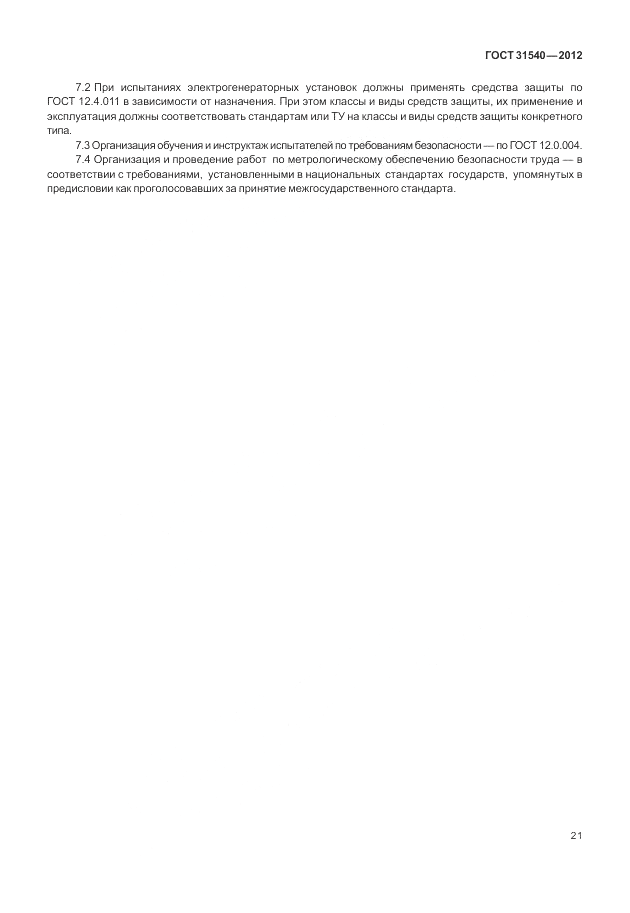 ГОСТ 31540—2012

7.2 При испытаниях электрогенераторных установок должны применять средства защиты по ГОСТ 12.4.011 в зависимости от назначения. При этом классы и виды средств защиты, их применение и эксплуатация должны соответствовать стандартам или ТУ на классы и виды средств защиты конкретного типа.

7.3 Организация обучения и инструктаж испытателей по требованиям безопасности — по ГОСТ 12.0.004.

7.4 Организация и проведение работ по метрологическому обеспечению безопасности труда — в соответствии с требованиями, установленными в национальных стандартах государств, упомянутых в предисловии как проголосовавших за принятие межгосударственного стандарта.

21